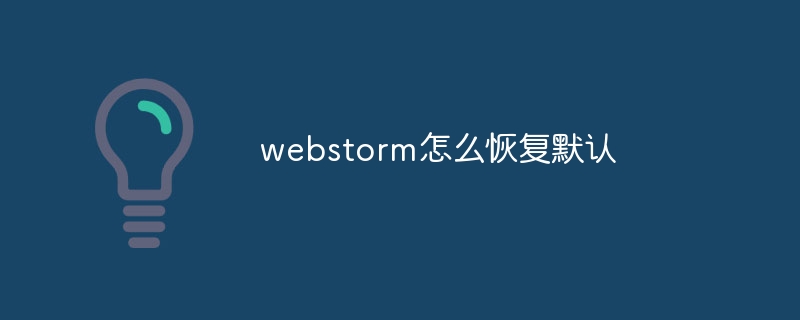 webstorm怎么恢复默认